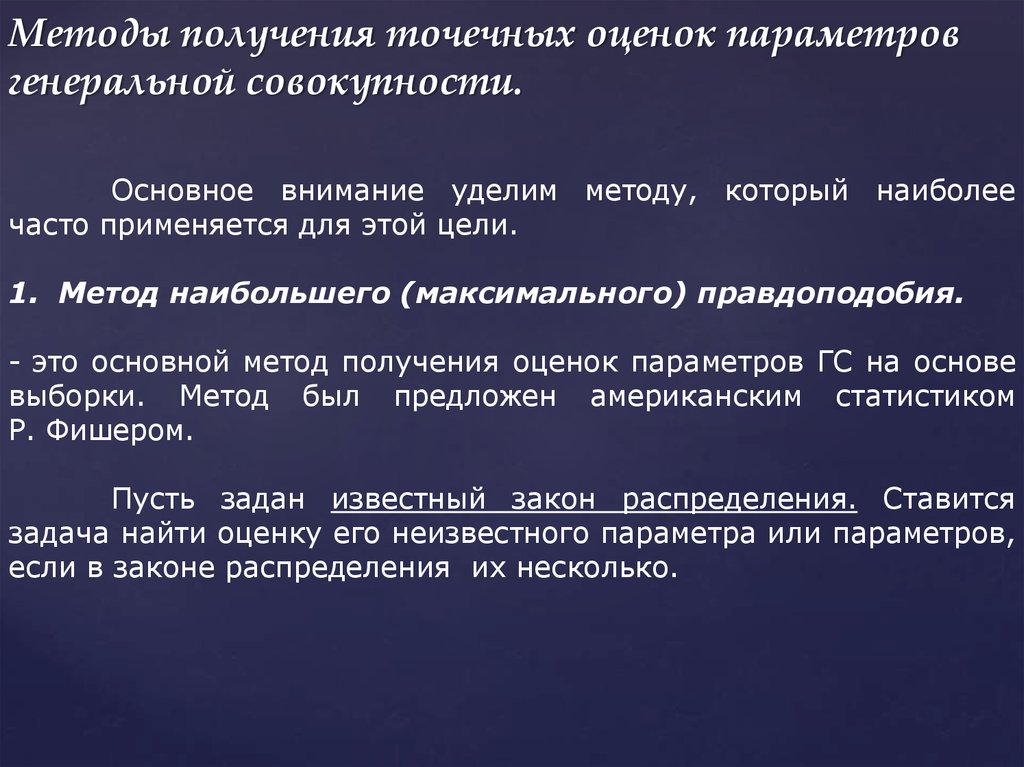 Методы получения точечных оценок параметров генеральной совокупности.

Основное внимание уделим методу, который наиболее часто применяется для этой цели.

1. Метод наибольшего (максимального) правдоподобия.

- это основной метод получения оценок параметров ГС на основе выборки. Метод был предложен американским статистиком Р. Фишером.

Пусть задан известный закон распределения. Ставится задача найти оценку его неизвестного параметра или параметров, если в законе распределения их несколько.